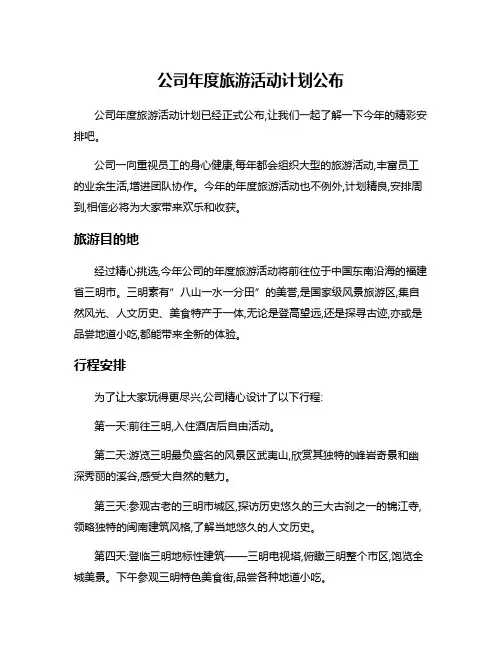 公司年度旅游活动计划公布

公司年度旅游活动计划已经正式公布,让我们一起了解一下今年的精彩安排吧。

公司一向重视员工的身心健康,每年都会组织大型的旅游活动,丰富员工的业余生活,增进团队协作。今年的年度旅游活动也不例外,计划精良,安排周到,相信必将为大家带来欢乐和收获。

旅游目的地

经过精心挑选,今年公司的年度旅游活动将前往位于中国东南沿海的福建省三明市。三明素有"八山一水一分田"的美誉,是国家级风景旅游区,集自然风光、人文历史、美食特产于一体,无论是登高望远,还是探寻古迹,亦或是品尝地道小吃,都能带来全新的体验。

行程安排

为了让大家玩得更尽兴,公司精心设计了以下行程:

第一天:前往三明,入住酒店后自由活动。

第二天:游览三明最负盛名的风景区武夷山,欣赏其独特的峰岩奇景和幽深秀丽的溪谷,感受大自然的魅力。

第三天:参观古老的三明市城区,探访历史悠久的三大古刹之一的锦江寺,领略独特的闽南建筑风格,了解当地悠久的人文历史。

第四天:登临三明地标性建筑——三明电视塔,俯瞰三明整个市区,饱览全城美景。下午参观三明特色美食街,品尝各种地道小吃。